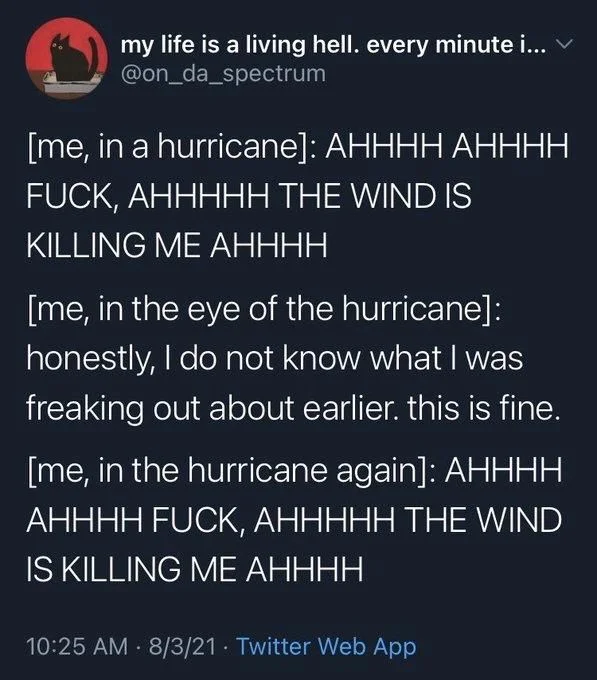 my life is a living hell. every minute i...
@on_da_spectrum

[me, in a hurricane]: AHHHH AHHHH FUCK, AHHHHH THE WIND IS KILLING ME AHHHH

[me, in the eye of the hurricane]: honestly, I do not know what I was freaking out about earlier. this is fine.

[me, in the hurricane again]: AHHHH AHHHH FUCK, AHHHHH THE WIND IS KILLING ME AHHHH

10:25 AM · 8/3/21 · Twitter Web App